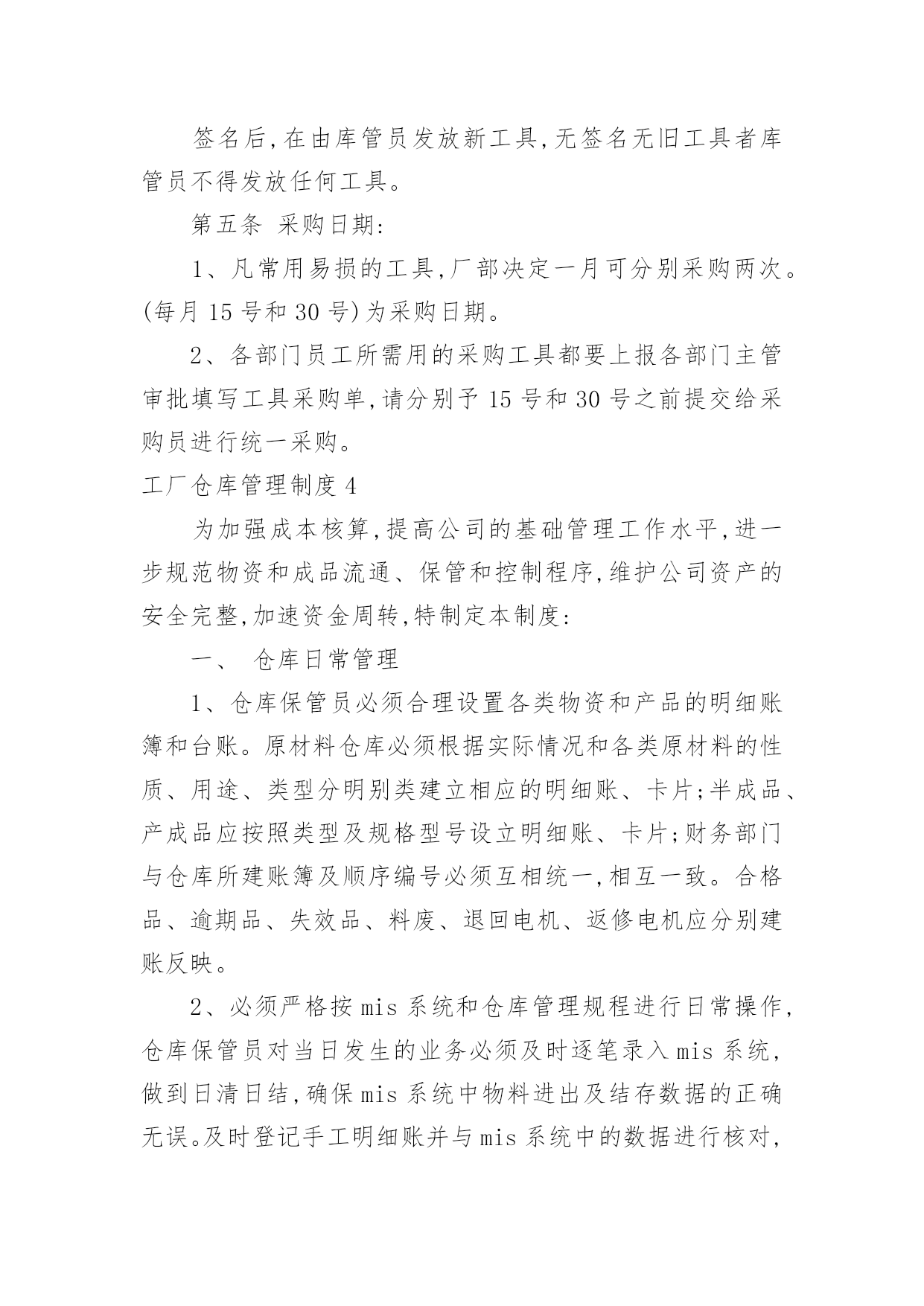 签名后,在由库管员发放新工具,无签名无旧工具者库管员不得发放任何工具。

第五条 采购日期:

1、凡常用易损的工具,厂部决定一月可分别采购两次。(每月 15 号和 30 号)为采购日期。

2、各部门员工所需用的采购工具都要上报各部门主管审批填写工具采购单,请分别予 15 号和 30 号之前提交给采购员进行统一采购。

工厂仓库管理制度 4

为加强成本核算,提高公司的基础管理工作水平,进一步规范物资和成品流通、保管和控制程序,维护公司资产的安全完整,加速资金周转,特制定本制度:

一、 仓库日常管理

1、仓库保管员必须合理设置各类物资和产品的明细账簿和台账。原材料仓库必须根据实际情况和各类原材料的性质、用途、类型分明别类建立相应的明细账、卡片;半成品、产成品应按照类型及规格型号设立明细账、卡片;财务部门与仓库所建账簿及顺序编号必须互相统一,相互一致。合格品、逾期品、失效品、料废、退回电机、返修电机应分别建账反映。

2、必须严格按 mis 系统和仓库管理规程进行日常操作,仓库保管员对当日发生的业务必须及时逐笔录入 mis 系统,做到日清日结,确保 mis 系统中物料进出及结存数据的正确无误。及时登记手工明细账并与 mis 系统中的数据进行核对,